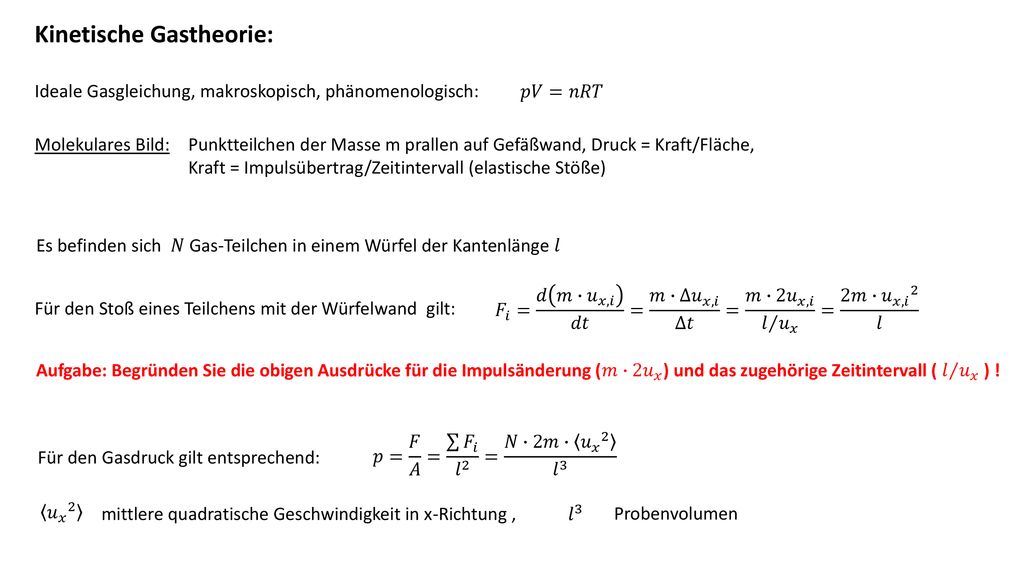 Kinetische Gastheorie:

Ideale Gasgleichung, makroskopisch, phänomenologisch: $pV = nRT$

Molekulares Bild: Punktteilchen der Masse m prallen auf Gefäßwand, Druck = Kraft/Fläche, Kraft = Impulsübertrag/Zeitintervall (elastische Stöße)

Es befinden sich $N$ Gas-Teilchen in einem Würfel der Kantenlänge $l$

Für den Stoß eines Teilchens mit der Würfelwand gilt: $F_i = \frac{d(m \cdot u_{x,i})}{dt} = \frac{m \cdot \Delta u_{x,i}}{\Delta t} = \frac{m \cdot 2u_{x,i}}{l/u_x} = \frac{2m \cdot u_{x,i}^2}{l}$

Aufgabe: Begründen Sie die obigen Ausdrücke für die Impulsänderung ($m \cdot 2u_x$) und das zugehörige Zeitintervall ( $l/u_x$ ) !

Für den Gasdruck gilt entsprechend: $p = \frac{F}{A} = \frac{\sum F_i}{l^2} = \frac{N \cdot 2m \cdot \langle u_x^2 \rangle}{l^3}$

$\langle u_x^2 \rangle$ mittlere quadratische Geschwindigkeit in x-Richtung , $l^3$ Probenvolumen